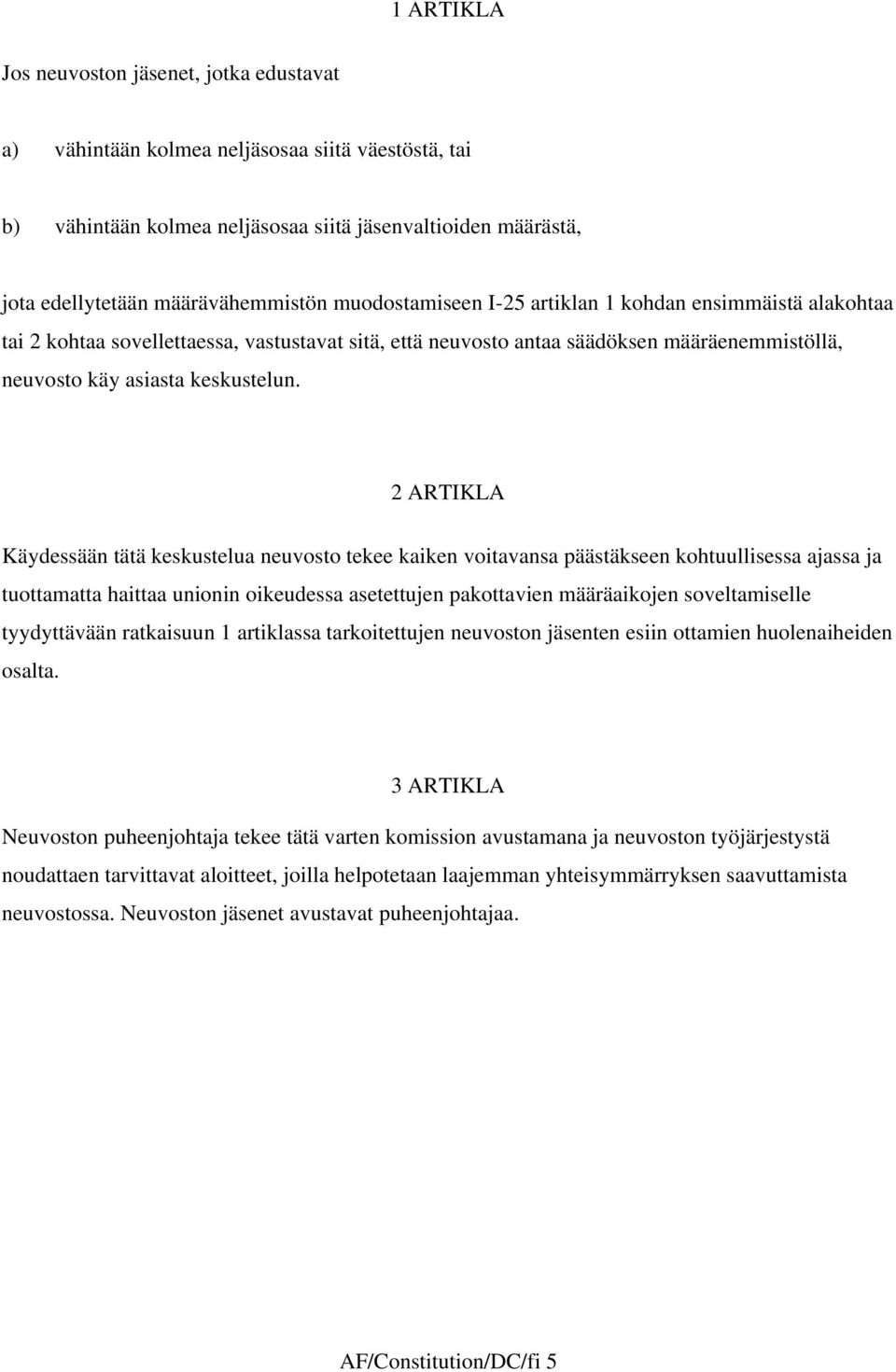 1 ARTIKLA

Jos neuvoston jäsenet, jotka edustavat

a) vähintään kolmea neljäsosaa siitä väestöstä, tai

b) vähintään kolmea neljäsosaa siitä jäsenvaltioiden määrästä,

jota edellytetään määrävähemmistön muodostamiseen I-25 artiklan 1 kohdan ensimmäistä alakohtaa tai 2 kohtaa sovellettaessa, vastustavat sitä, että neuvosto antaa säädöksen määräenemmistöllä, neuvosto käy asiasta keskustelun.

2 ARTIKLA

Käydessään tätä keskustelua neuvosto tekee kaiken voitavansa päästäkseen kohtuullisessa ajassa ja tuottamatta haittaa unionin oikeudessa asetettujen pakottavien määräaikojen soveltamiselle tyydyttävään ratkaisuun 1 artiklassa tarkoitettujen neuvoston jäsenten esiin ottamien huolenaiheiden osalta.

3 ARTIKLA

Neuvoston puheenjohtaja tekee tätä varten komission avustamana ja neuvoston työjärjestystä noudattaen tarvittavat aloitteet, joilla helpotetaan laajemman yhteisymmärryksen saavuttamista neuvostossa. Neuvoston jäsenet avustavat puheenjohtajaa.

AF/Constitution/DC/fi 5